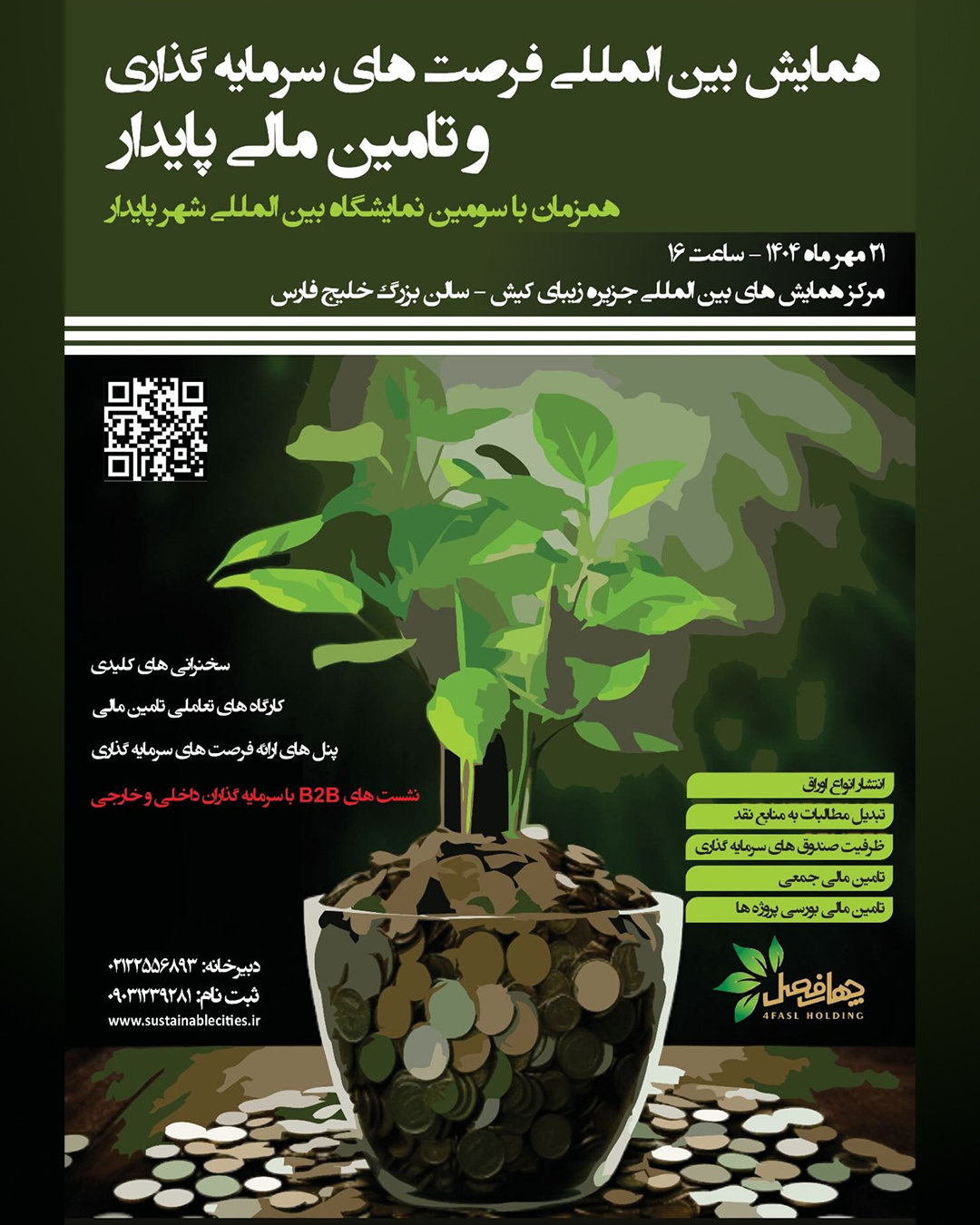 همایش بین المللی فرصت های سرمایه گذاری و تامین مالی پایدار

همزمان با سومین نمایشگاه بین المللی شهر پایدار

۲۱ مهر ماه ۱۴۰۴ - ساعت ۱۶

مرکز همایش های بین المللی جزیره زیبای کیش - سالن بزرگ خلیج فارس

سخنرانی های کلیدی

کارگاه های تعاملی تامین مالی

پنل های ارائه فرصت های سرمایه گذاری

نشست های B2B با سرمایه گذاران داخلی و خارجی

انتشار انواع اوراق

تبدیل مطالبات به منابع نقد

ظرفیت صندوق های سرمایه گذاری

تامین مالی جمعی

تامین مالی بورسی پروژه ها

دبیرخانه: ۰۲۱۲۲۵۵۶۸۹۳
ثبت نام: ۰۹۰۳۱۲۳۹۲۸۱
www.sustainablecities.ir

چهارفصل
4FASL HOLDING